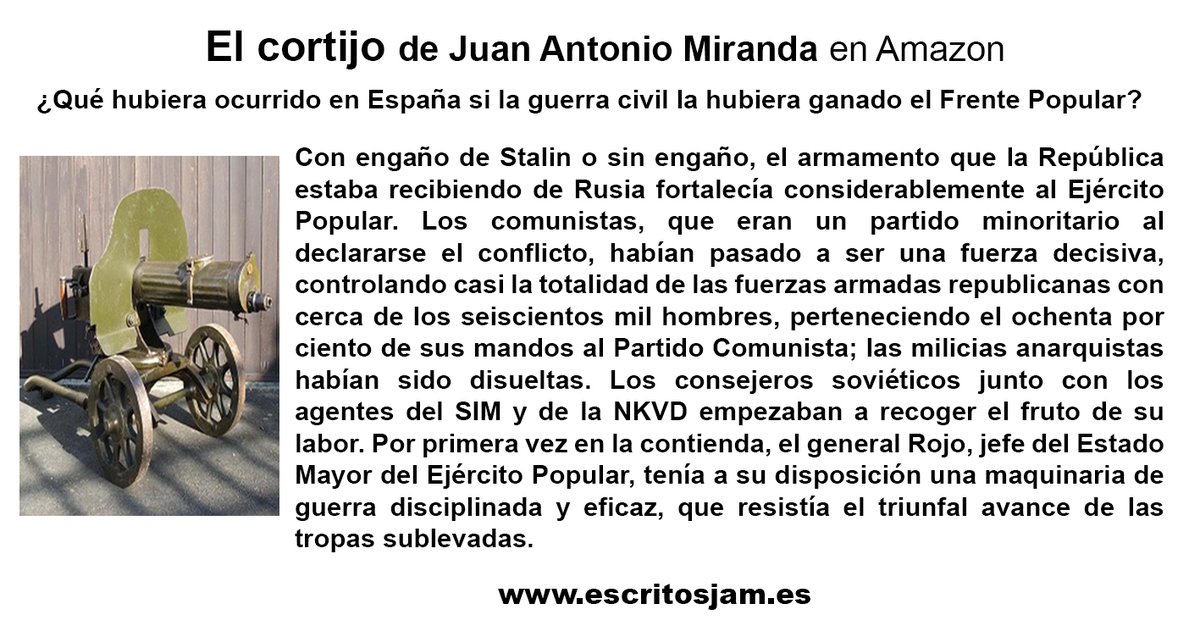 El cortijo de Juan Antonio Miranda en Amazon

¿Qué hubiera ocurrido en España si la guerra civil la hubiera ganado el Frente Popular?

Con engaño de Stalin o sin engaño, el armamento que la República estaba recibiendo de Rusia fortalecía considerablemente al Ejército Popular. Los comunistas, que eran un partido minoritario al declararse el conflicto, habían pasado a ser una fuerza decisiva, controlando casi la totalidad de las fuerzas armadas republicanas con cerca de los seiscientos mil hombres, perteneciendo el ochenta por ciento de sus mandos al Partido Comunista; las milicias anarquistas habían sido disueltas. Los consejeros soviéticos junto con los agentes del SIM y de la NKVD empezaban a recoger el fruto de su labor. Por primera vez en la contienda, el general Rojo, jefe del Estado Mayor del Ejército Popular, tenía a su disposición una maquinaria de guerra disciplinada y eficaz, que resistía el triunfal avance de las tropas sublevadas.

www.escritosjam.es